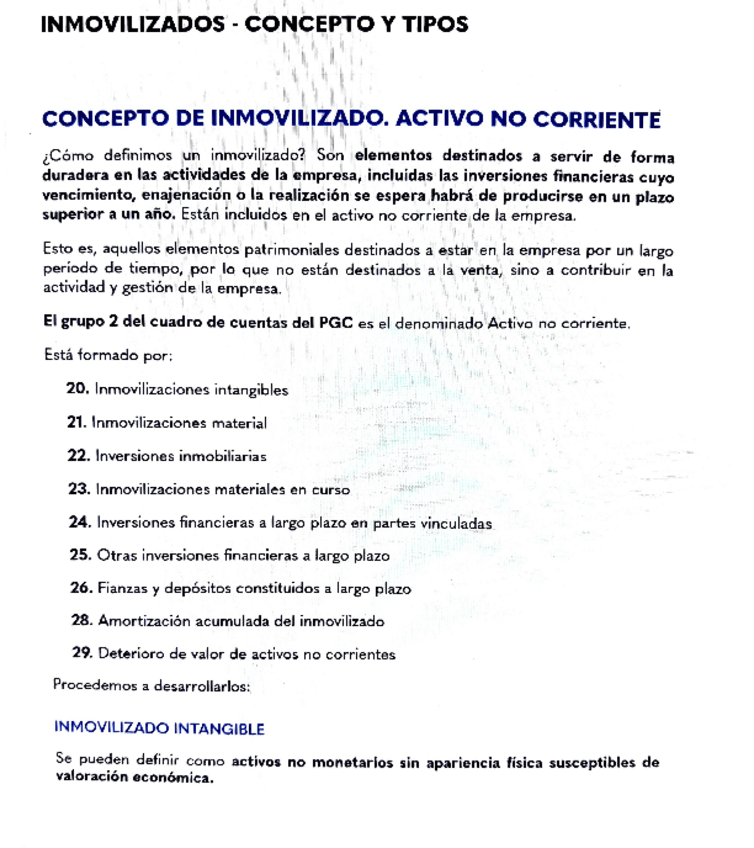 INMOVILIZADOS - CONCEPTO Y TIPOS

CONCEPTO DE INMOVILIZADO. ACTIVO NO CORRIENTE

¿Cómo definimos un inmovilizado? Son elementos destinados a servir de forma duradera en las actividades de la empresa, incluidas las inversiones financieras cuyo vencimiento, enajenación o la realización se espera habrá de producirse en un plazo superior a un año. Están incluidos en el activo no corriente de la empresa.

Esto es, aquellos elementos patrimoniales destinados a estar en la empresa por un largo período de tiempo, por lo que no están destinados a la venta, sino a contribuir en la actividad y gestión de la empresa.

El grupo 2 del cuadro de cuentas del PGC es el denominado Activo no corriente.

Está formado por:

20. Inmovilizaciones intangibles

21. Inmovilizaciones material

22. Inversiones inmobiliarias

23. Inmovilizaciones materiales en curso

24. Inversiones financieras a largo plazo en partes vinculadas

25. Otras inversiones financieras a largo plazo

26. Fianzas y depósitos constituidos a largo plazo

28. Amortización acumulada del inmovilizado

29. Deterioro de valor de activos no corrientes

Procedemos a desarrollarlos:

INMOVILIZADO INTANGIBLE

Se pueden definir como activos no monetarios sin apariencia física susceptibles de valoración económica.